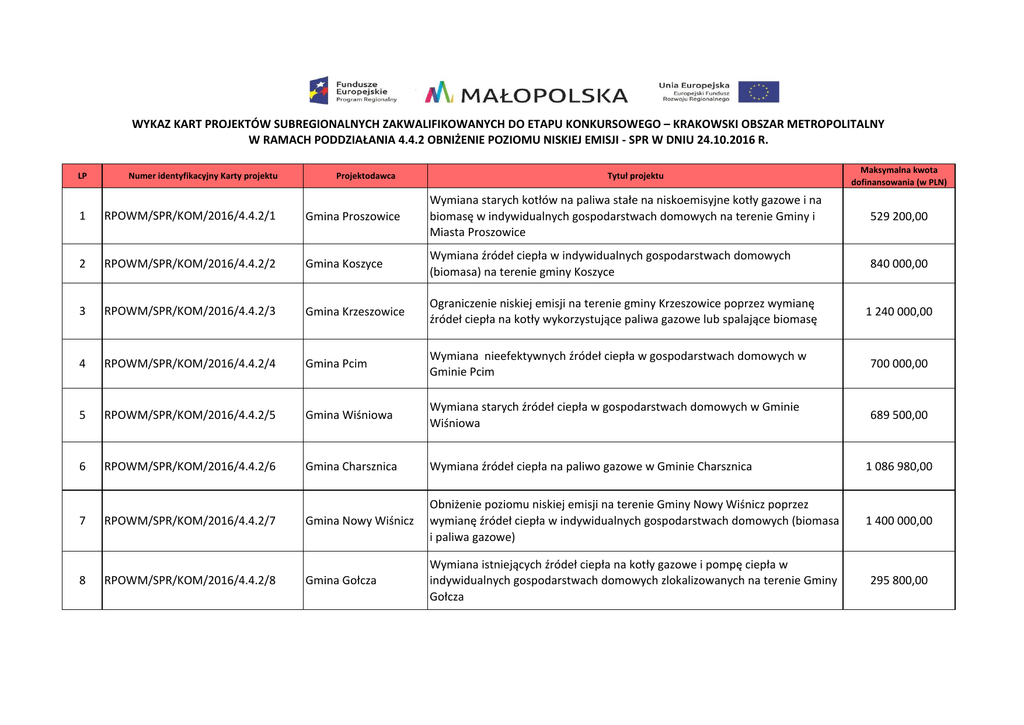 Fundusze Europejskie Program Regionalny

MAŁOPOLSKA

Unia Europejska Europejski Fundusz Rozwoju Regionalnego

WYKAZ KART PROJEKTÓW SUBREGIONALNYCH ZAKWALIFIKOWANYCH DO ETAPU KONKURSOWEGO – KRAKOWSKI OBSZAR METROPOLITALNY
W RAMACH PODDZIAŁANIA 4.4.2 OBNIŻENIE POZIOMU NISKIEJ EMISJI - SPR W DNIU 24.10.2016 R.

| LP | Numer identyfikacyjny Karty projektu | Projektodawca | Tytuł projektu | Maksymalna kwota dofinansowania (w PLN) |
|---|---|---|---|---|
| 1 | RPOWM/SPR/KOM/2016/4.4.2/1 | Gmina Proszowice | Wymiana starych kotłów na paliwa stałe na niskoemisyjne kotły gazowe i na biomasę w indywidualnych gospodarstwach domowych na terenie Gminy i Miasta Proszowice | 529 200,00 |
| 2 | RPOWM/SPR/KOM/2016/4.4.2/2 | Gmina Koszyce | Wymiana źródeł ciepła w indywidualnych gospodarstwach domowych (biomasa) na terenie gminy Koszyce | 840 000,00 |
| 3 | RPOWM/SPR/KOM/2016/4.4.2/3 | Gmina Krzeszowice | Ograniczenie niskiej emisji na terenie gminy Krzeszowice poprzez wymianę źródeł ciepła na kotły wykorzystujące paliwa gazowe lub spalające biomasę | 1 240 000,00 |
| 4 | RPOWM/SPR/KOM/2016/4.4.2/4 | Gmina Pcim | Wymiana nieefektywnych źródeł ciepła w gospodarstwach domowych w Gminie Pcim | 700 000,00 |
| 5 | RPOWM/SPR/KOM/2016/4.4.2/5 | Gmina Wiśniowa | Wymiana starych źródeł ciepła w gospodarstwach domowych w Gminie Wiśniowa | 689 500,00 |
| 6 | RPOWM/SPR/KOM/2016/4.4.2/6 | Gmina Charsznica | Wymiana źródeł ciepła na paliwo gazowe w Gminie Charsznica | 1 086 980,00 |
| 7 | RPOWM/SPR/KOM/2016/4.4.2/7 | Gmina Nowy Wiśnicz | Obniżenie poziomu niskiej emisji na terenie Gminy Nowy Wiśnicz poprzez wymianę źródeł ciepła w indywidualnych gospodarstwach domowych (biomasa i paliwa gazowe) | 1 400 000,00 |
| 8 | RPOWM/SPR/KOM/2016/4.4.2/8 | Gmina Gołcza | Wymiana istniejących źródeł ciepła na kotły gazowe i pompę ciepła w indywidualnych gospodarstwach domowych zlokalizowanych na terenie Gminy Gołcza | 295 800,00 |